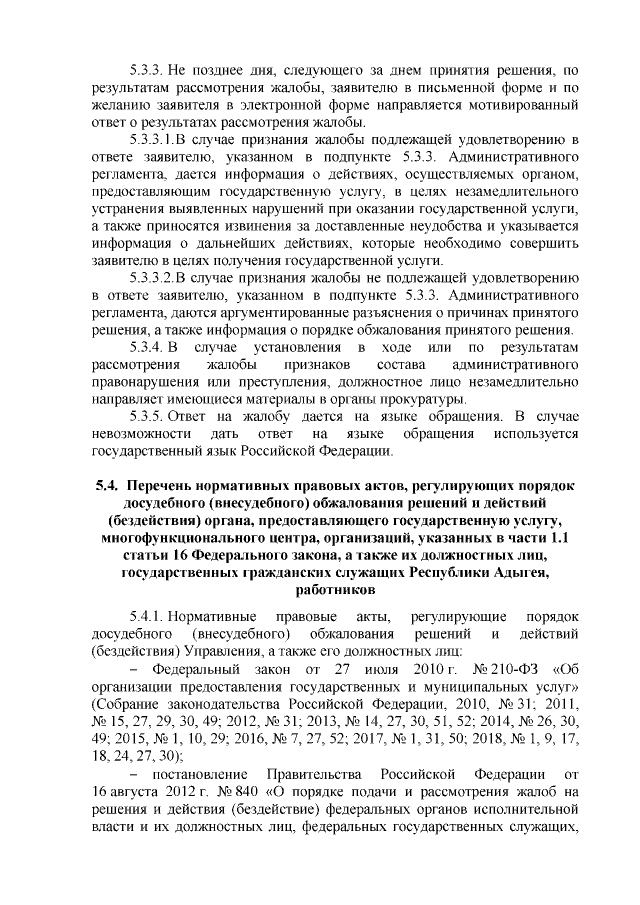 5.3.3. Не позднее дня, следующего за днем принятия решения, по результатам рассмотрения жалобы, заявителю в письменной форме и по желанию заявителя в электронной форме направляется мотивированный ответ о результатах рассмотрения жалобы.

5.3.3.1.В случае признания жалобы подлежащей удовлетворению в ответе заявителю, указанном в подпункте 5.3.3. Административного регламента, дается информация о действиях, осуществляемых органом, предоставляющим государственную услугу, в целях незамедлительного устранения выявленных нарушений при оказании государственной услуги, а также приносятся извинения за доставленные неудобства и указывается информация о дальнейших действиях, которые необходимо совершить заявителю в целях получения государственной услуги.

5.3.3.2.В случае признания жалобы не подлежащей удовлетворению в ответе заявителю, указанном в подпункте 5.3.3. Административного регламента, даются аргументированные разъяснения о причинах принятого решения, а также информация о порядке обжалования принятого решения.

5.3.4. В случае установления в ходе или по результатам рассмотрения жалобы признаков состава административного правонарушения или преступления, должностное лицо незамедлительно направляет имеющиеся материалы в органы прокуратуры.

5.3.5. Ответ на жалобу дается на языке обращения. В случае невозможности дать ответ на языке обращения используется государственный язык Российской Федерации.

5.4. Перечень нормативных правовых актов, регулирующих порядок досудебного (внесудебного) обжалования решений и действий (бездействия) органа, предоставляющего государственную услугу, многофункционального центра, организаций, указанных в части 1.1 статьи 16 Федерального закона, а также их должностных лиц, государственных гражданских служащих Республики Адыгея, работников

5.4.1. Нормативные правовые акты, регулирующие порядок досудебного (внесудебного) обжалования решений и действий (бездействия) Управления, а также его должностных лиц:

– Федеральный закон от 27 июля 2010 г. № 210-ФЗ «Об организации предоставления государственных и муниципальных услуг» (Собрание законодательства Российской Федерации, 2010, № 31; 2011, № 15, 27, 29, 30, 49; 2012, № 31; 2013, № 14, 27, 30, 51, 52; 2014, № 26, 30, 49; 2015, № 1, 10, 29; 2016, № 7, 27, 52; 2017, № 1, 31, 50; 2018, № 1, 9, 17, 18, 24, 27, 30);

– постановление Правительства Российской Федерации от 16 августа 2012 г. № 840 «О порядке подачи и рассмотрения жалоб на решения и действия (бездействие) федеральных органов исполнительной власти и их должностных лиц, федеральных государственных служащих,